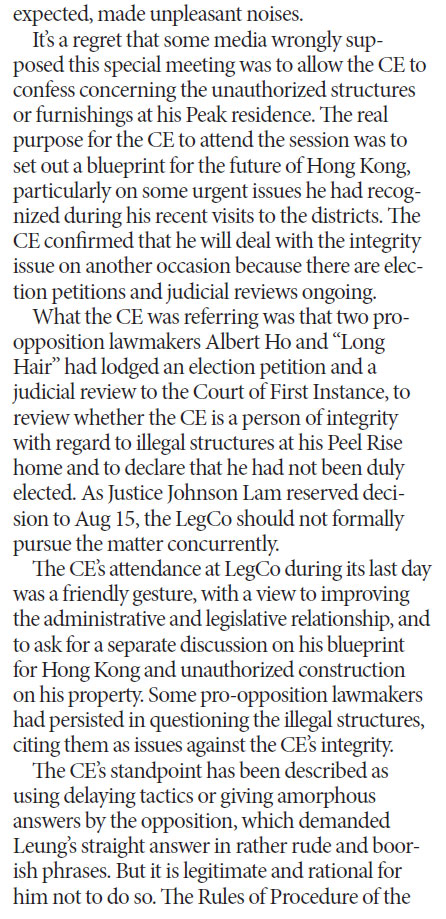 expected, made unpleasant noises.

It's a regret that some media wrongly supposed this special meeting was to allow the CE to confess concerning the unauthorized structures or furnishings at his Peak residence. The real purpose for the CE to attend the session was to set out a blueprint for the future of Hong Kong, particularly on some urgent issues he had recognized during his recent visits to the districts. The CE confirmed that he will deal with the integrity issue on another occasion because there are election petitions and judicial reviews ongoing.

What the CE was referring was that two pro-opposition lawmakers Albert Ho and "Long Hair" had lodged an election petition and a judicial review to the Court of First Instance, to review whether the CE is a person of integrity with regard to illegal structures at his Peel Rise home and to declare that he had not been duly elected. As Justice Johnson Lam reserved decision to Aug 15, the LegCo should not formally pursue the matter concurrently.

The CE's attendance at LegCo during its last day was a friendly gesture, with a view to improving the administrative and legislative relationship, and to ask for a separate discussion on his blueprint for Hong Kong and unauthorized construction on his property. Some pro-opposition lawmakers had persisted in questioning the illegal structures, citing them as issues against the CE's integrity.

The CE's standpoint has been described as using delaying tactics or giving amorphous answers by the opposition, which demanded Leung's straight answer in rather rude and boorish phrases. But it is legitimate and rational for him not to do so. The Rules of Procedure of the